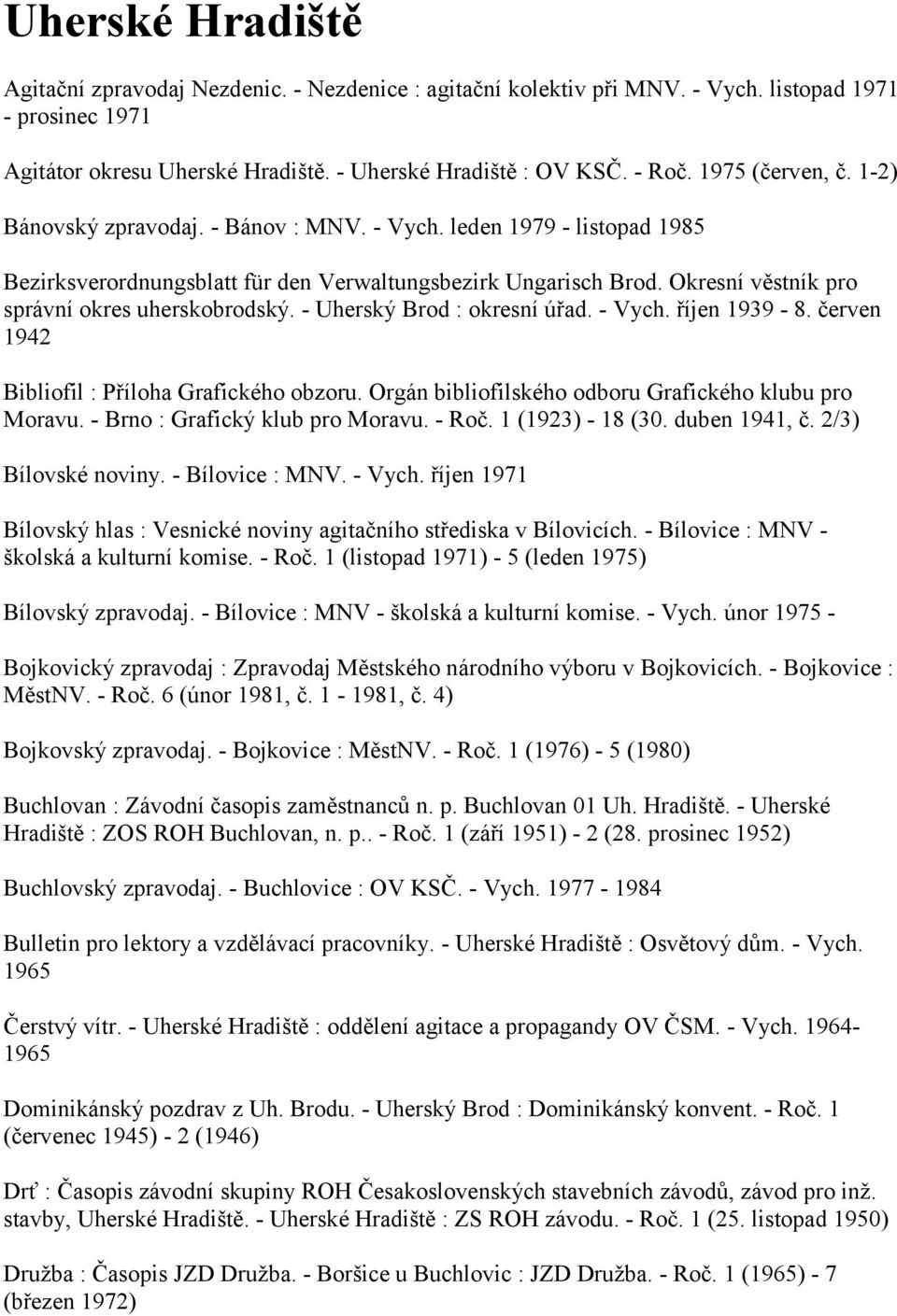 Uherské Hradiště

Agitační zpravodaj Nezdenic. - Nezdenice : agitační kolektiv při MNV. - Vych. listopad 1971 - prosinec 1971

Agitátor okresu Uherské Hradiště. - Uherské Hradiště : OV KSČ. - Roč. 1975 (červen, č. 1-2)

Bánovský zpravodaj. - Bánov : MNV. - Vych. leden 1979 - listopad 1985

Bezirksverordnungsblatt für den Verwaltungsbezirk Ungarisch Brod. Okresní věstník pro správní okres uherskobrodský. - Uherský Brod : okresní úřad. - Vych. říjen 1939 - 8. červen 1942

Bibliofil : Příloha Grafického obzoru. Orgán bibliofilského odboru Grafického klubu pro Moravu. - Brno : Grafický klub pro Moravu. - Roč. 1 (1923) - 18 (30. duben 1941, č. 2/3)

Bílovské noviny. - Bílovice : MNV. - Vych. říjen 1971

Bílovský hlas : Vesnické noviny agitačního střediska v Bílovicích. - Bílovice : MNV - školská a kulturní komise. - Roč. 1 (listopad 1971) - 5 (leden 1975)

Bílovský zpravodaj. - Bílovice : MNV - školská a kulturní komise. - Vych. únor 1975 -

Bojkovický zpravodaj : Zpravodaj Městského národního výboru v Bojkovicích. - Bojkovice : MěstNV. - Roč. 6 (únor 1981, č. 1 - 1981, č. 4)

Bojkovský zpravodaj. - Bojkovice : MěstNV. - Roč. 1 (1976) - 5 (1980)

Buchlovan : Závodní časopis zaměstnanců n. p. Buchlovan 01 Uh. Hradiště. - Uherské Hradiště : ZOS ROH Buchlovan, n. p.. - Roč. 1 (září 1951) - 2 (28. prosinec 1952)

Buchlovský zpravodaj. - Buchlovice : OV KSČ. - Vych. 1977 - 1984

Bulletin pro lektory a vzdělávací pracovníky. - Uherské Hradiště : Osvětový dům. - Vych. 1965

Čerstvý vítr. - Uherské Hradiště : oddělení agitace a propagandy OV ČSM. - Vych. 1964-1965

Dominikánský pozdrav z Uh. Brodu. - Uherský Brod : Dominikánský konvent. - Roč. 1 (červenec 1945) - 2 (1946)

Drť : Časopis závodní skupiny ROH Česakoslovenských stavebních závodů, závod pro inž. stavby, Uherské Hradiště. - Uherské Hradiště : ZS ROH závodu. - Roč. 1 (25. listopad 1950)

Družba : Časopis JZD Družba. - Boršice u Buchlovic : JZD Družba. - Roč. 1 (1965) - 7 (březen 1972)